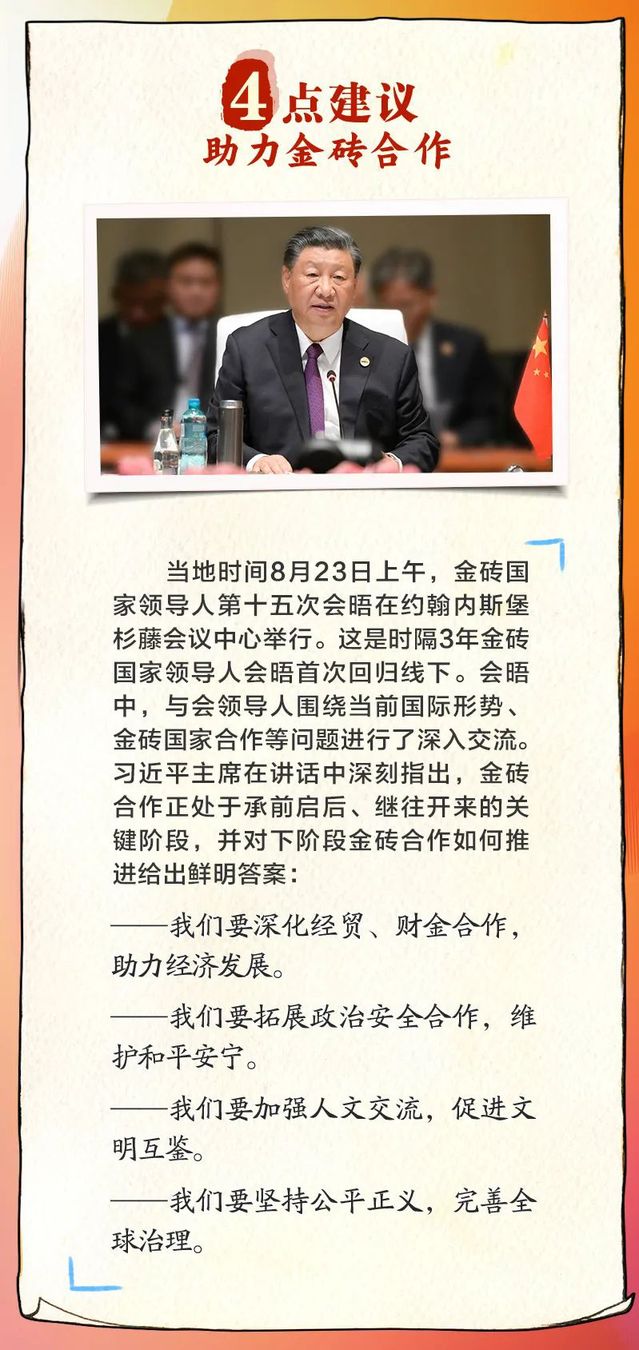 4点建议
助力金砖合作

当地时间8月23日上午，金砖国家领导人第十五次会晤在约翰内斯堡杉藤会议中心举行。这是时隔3年金砖国家领导人会晤首次回归线下。会晤中，与会领导人围绕当前国际形势、金砖国家合作等问题进行了深入交流。习近平主席在讲话中深刻指出，金砖合作正处于承前启后、继往开来的关键阶段，并对下阶段金砖合作如何推进给出鲜明答案：

——我们要深化经贸、财金合作，助力经济发展。

——我们要拓展政治安全合作，维护和平安宁。

——我们要加强人文交流，促进文明互鉴。

——我们要坚持公平正义，完善全球治理。